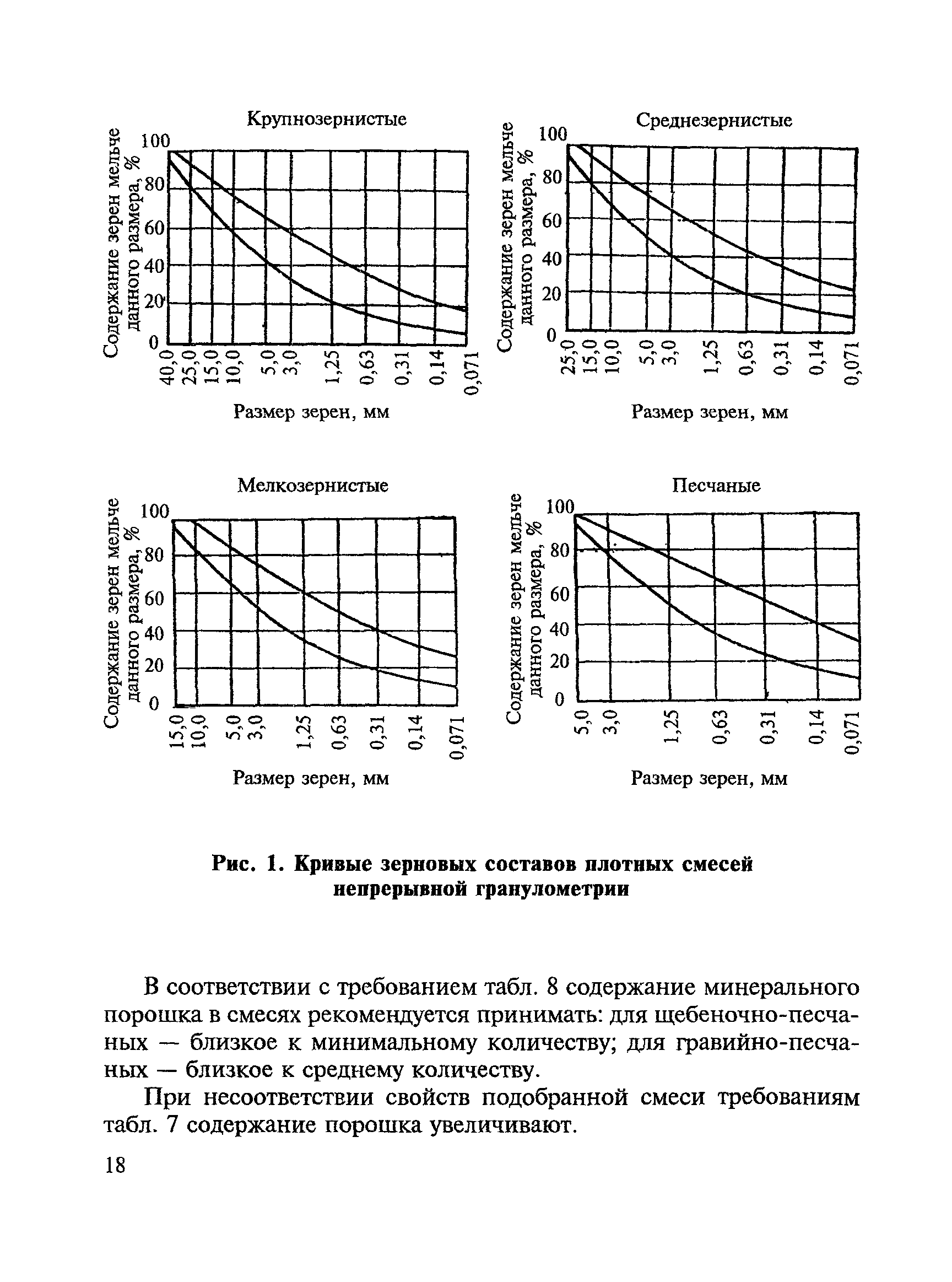 Крупнозернистые

Содержание зерен мельче данного размера, %

100
80
60
40
20
0

40,0
25,0
15,0
10,0
5,0
3,0
1,25
0,63
0,31
0,14
0,071

Размер зерен, мм

Среднезернистые

Содержание зерен мельче данного размера, %

100
80
60
40
20
0

25,0
15,0
10,0
5,0
3,0
1,25
0,63
0,31
0,14
0,071

Размер зерен, мм

Мелкозернистые

Содержание зерен мельче данного размера, %

100
80
60
40
20
0

15,0
10,0
5,0
3,0
1,25
0,63
0,31
0,14
0,071

Размер зерен, мм

Песчаные

Содержание зерен мельче данного размера, %

100
80
60
40
20
0

5,0
3,0
1,25
0,63
0,31
0,14
0,071

Размер зерен, мм

Рис. 1. Кривые зерновых составов плотных смесей непрерывной гранулометрии

В соответствии с требованием табл. 8 содержание минерального порошка в смесях рекомендуется принимать: для щебеночно-песчаных — близкое к минимальному количеству; для гравийно-песчаных — близкое к среднему количеству.

При несоответствии свойств подобранной смеси требованиям табл. 7 содержание порошка увеличивают.

18